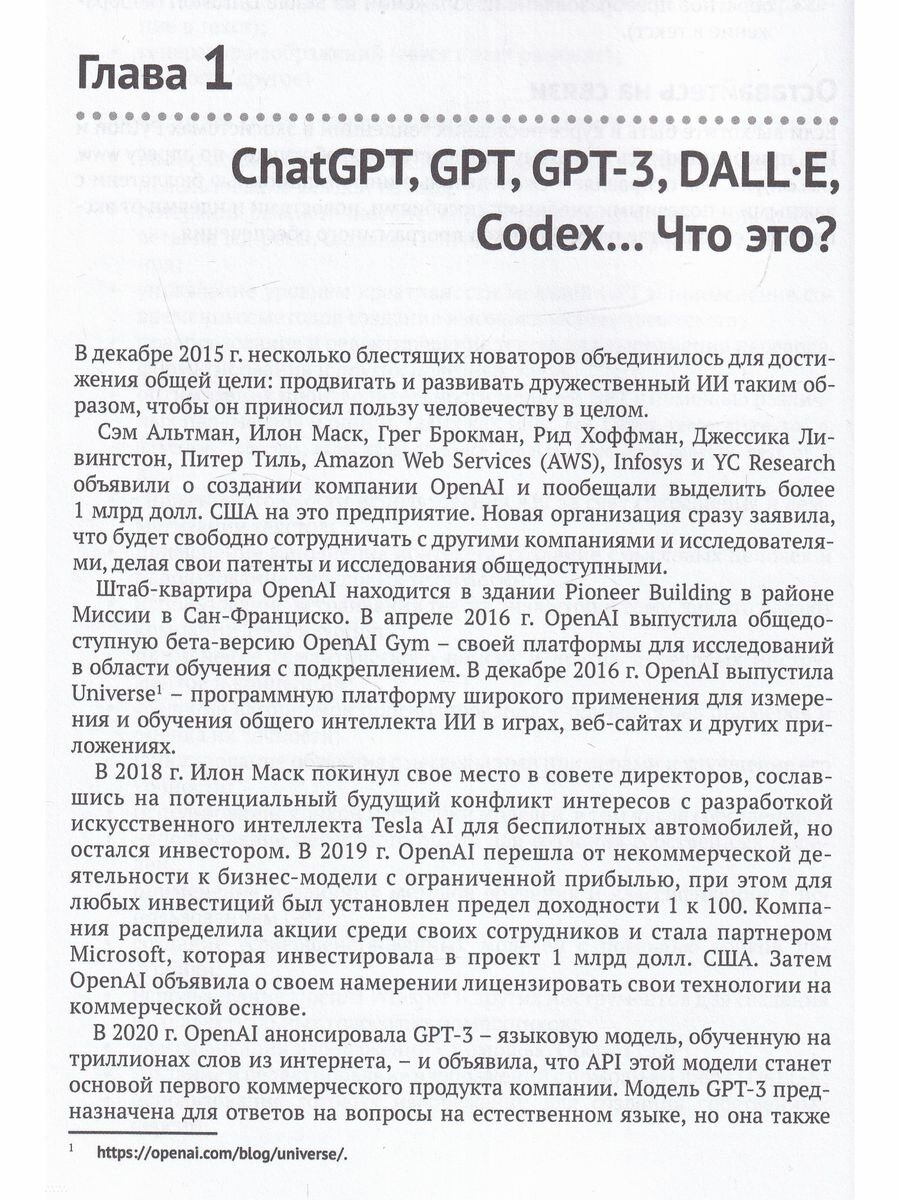 Глава 1

ChatGPT, GPT, GPT-3, DALL·E, Codex... Что это?

В декабре 2015 г. несколько блестящих новаторов объединилось для достижения общей цели: продвигать и развивать дружественный ИИ таким образом, чтобы он приносил пользу человечеству в целом.

Сэм Альтман, Илон Маск, Грег Брокман, Рид Хоффман, Джессика Ливингстон, Питер Тиль, Amazon Web Services (AWS), Infosys и YC Research объявили о создании компании OpenAI и пообещали выделить более 1 млрд долл. США на это предприятие. Новая организация сразу заявила, что будет свободно сотрудничать с другими компаниями и исследователями, делая свои патенты и исследования общедоступными.

Штаб-квартира OpenAI находится в здании Pioneer Building в районе Миссии в Сан-Франциско. В апреле 2016 г. OpenAI выпустила общедоступную бета-версию OpenAI Gym – своей платформы для исследований в области обучения с подкреплением. В декабре 2016 г. OpenAI выпустила Universe$^1$ – программную платформу широкого применения для измерения и обучения общего интеллекта ИИ в играх, веб-сайтах и других приложениях.

В 2018 г. Илон Маск покинул свое место в совете директоров, сославшись на потенциальный будущий конфликт интересов с разработкой искусственного интеллекта Tesla AI для беспилотных автомобилей, но остался инвестором. В 2019 г. OpenAI перешла от некоммерческой деятельности к бизнес-модели с ограниченной прибылью, при этом для любых инвестиций был установлен предел доходности 1 к 100. Компания распределила акции среди своих сотрудников и стала партнером Microsoft, которая инвестировала в проект 1 млрд долл. США. Затем OpenAI объявила о своем намерении лицензировать свои технологии на коммерческой основе.

В 2020 г. OpenAI анонсировала GPT-3 – языковую модель, обученную на триллионах слов из интернета, – и объявила, что API этой модели станет основой первого коммерческого продукта компании. Модель GPT-3 предназначена для ответов на вопросы на естественном языке, но она также

$^1$ https://openai.com/blog/universe/.